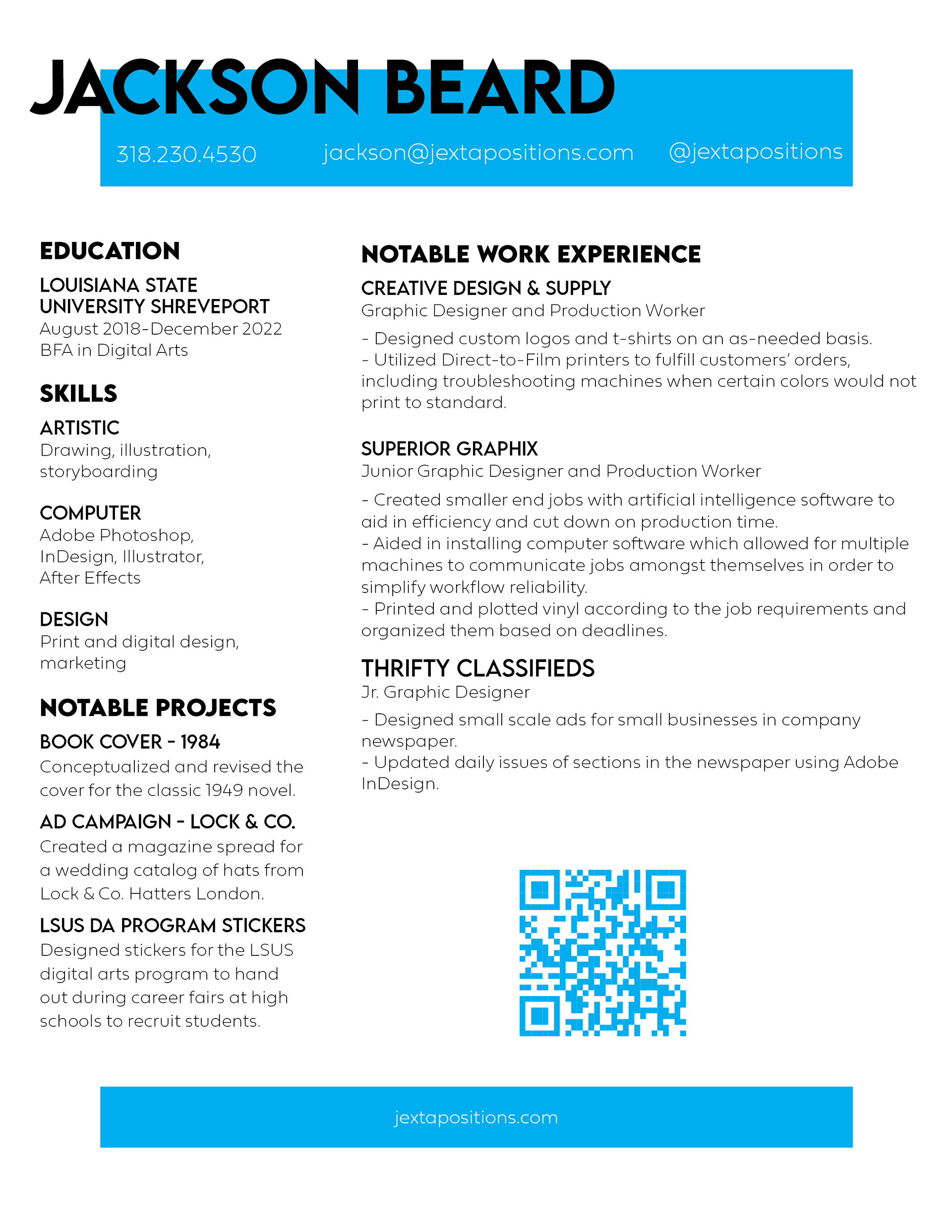 JACKSON BEARD

318.230.4530 jackson@jextapositions.com @jextapositions

EDUCATION

LOUISIANA STATE UNIVERSITY SHREVEPORT
August 2018-December 2022
BFA in Digital Arts

SKILLS

ARTISTIC
Drawing, illustration, storyboarding

COMPUTER
Adobe Photoshop, InDesign, Illustrator, After Effects

DESIGN
Print and digital design, marketing

NOTABLE PROJECTS

BOOK COVER - 1984
Conceptualized and revised the cover for the classic 1949 novel.

AD CAMPAIGN - LOCK & CO.
Created a magazine spread for a wedding catalog of hats from Lock & Co. Hatters London.

LSUS DA PROGRAM STICKERS
Designed stickers for the LSUS digital arts program to hand out during career fairs at high schools to recruit students.

NOTABLE WORK EXPERIENCE

CREATIVE DESIGN & SUPPLY
Graphic Designer and Production Worker

- Designed custom logos and t-shirts on an as-needed basis.
- Utilized Direct-to-Film printers to fulfill customers' orders, including troubleshooting machines when certain colors would not print to standard.

SUPERIOR GRAPHIX
Junior Graphic Designer and Production Worker

- Created smaller end jobs with artificial intelligence software to aid in efficiency and cut down on production time.
- Aided in installing computer software which allowed for multiple machines to communicate jobs amongst themselves in order to simplify workflow reliability.
- Printed and plotted vinyl according to the job requirements and organized them based on deadlines.

THRIFTY CLASSIFIEDS
Jr. Graphic Designer

- Designed small scale ads for small businesses in company newspaper.
- Updated daily issues of sections in the newspaper using Adobe InDesign.

jextapositions.com